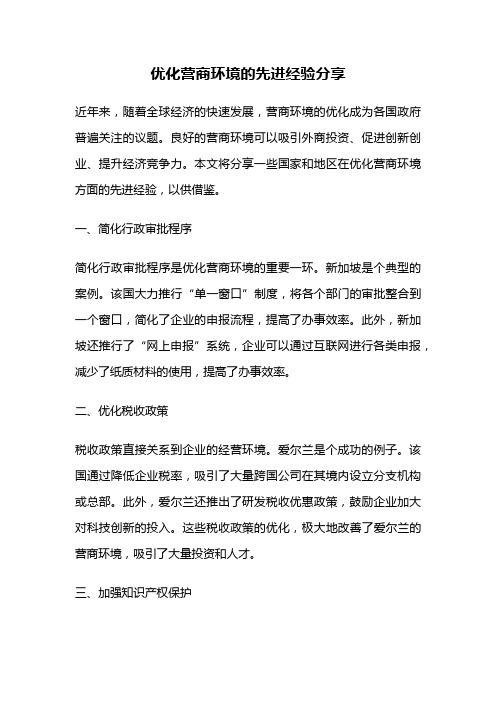 优化营商环境的先进经验分享

近年来，随着全球经济的快速发展，营商环境的优化成为各国政府普遍关注的议题。良好的营商环境可以吸引外商投资、促进创新创业、提升经济竞争力。本文将分享一些国家和地区在优化营商环境方面的先进经验，以供借鉴。

一、简化行政审批程序

简化行政审批程序是优化营商环境的重要一环。新加坡是个典型的案例。该国大力推行“单一窗口”制度，将各个部门的审批整合到一个窗口，简化了企业的申报流程，提高了办事效率。此外，新加坡还推行了“网上申报”系统，企业可以通过互联网进行各类申报，减少了纸质材料的使用，提高了办事效率。

二、优化税收政策

税收政策直接关系到企业的经营环境。爱尔兰是个成功的例子。该国通过降低企业税率，吸引了大量跨国公司在其境内设立分支机构或总部。此外，爱尔兰还推出了研发税收优惠政策，鼓励企业加大对科技创新的投入。这些税收政策的优化，极大地改善了爱尔兰的营商环境，吸引了大量投资和人才。

三、加强知识产权保护